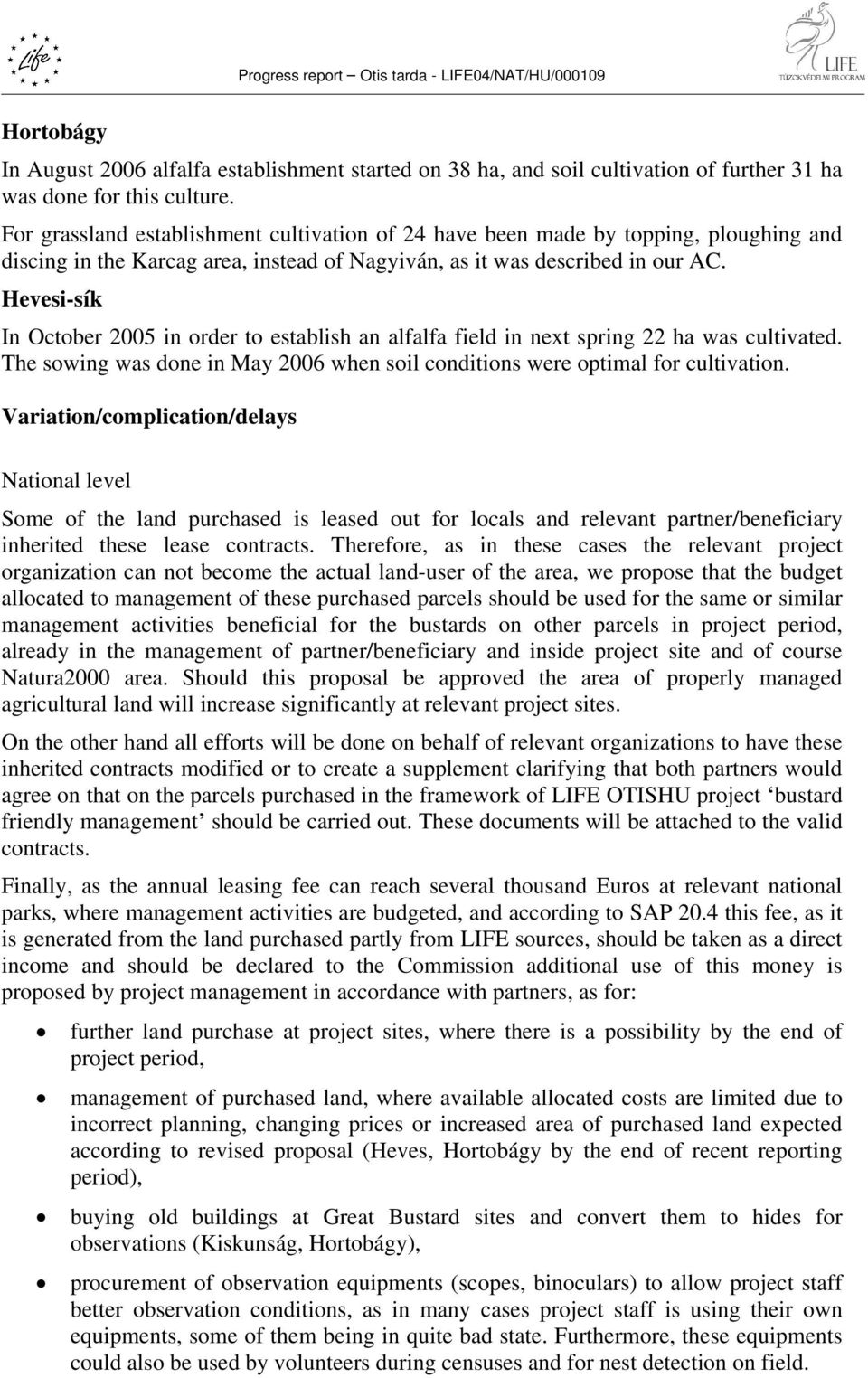 Life

Progress report – Otis tarda - LIFE04/NAT/HU/000109

LIFE
TÚZOKVÉDELMI PROGRAM

Hortobágy

In August 2006 alfalfa establishment started on 38 ha, and soil cultivation of further 31 ha was done for this culture.

For grassland establishment cultivation of 24 have been made by topping, ploughing and discing in the Karcag area, instead of Nagyiván, as it was described in our AC.

Hevesi-sík

In October 2005 in order to establish an alfalfa field in next spring 22 ha was cultivated. The sowing was done in May 2006 when soil conditions were optimal for cultivation.

Variation/complication/delays

National level

Some of the land purchased is leased out for locals and relevant partner/beneficiary inherited these lease contracts. Therefore, as in these cases the relevant project organization can not become the actual land-user of the area, we propose that the budget allocated to management of these purchased parcels should be used for the same or similar management activities beneficial for the bustards on other parcels in project period, already in the management of partner/beneficiary and inside project site and of course Natura2000 area. Should this proposal be approved the area of properly managed agricultural land will increase significantly at relevant project sites.

On the other hand all efforts will be done on behalf of relevant organizations to have these inherited contracts modified or to create a supplement clarifying that both partners would agree on that on the parcels purchased in the framework of LIFE OTISHU project ‘bustard friendly management’ should be carried out. These documents will be attached to the valid contracts.

Finally, as the annual leasing fee can reach several thousand Euros at relevant national parks, where management activities are budgeted, and according to SAP 20.4 this fee, as it is generated from the land purchased partly from LIFE sources, should be taken as a direct income and should be declared to the Commission additional use of this money is proposed by project management in accordance with partners, as for:

• further land purchase at project sites, where there is a possibility by the end of project period,

• management of purchased land, where available allocated costs are limited due to incorrect planning, changing prices or increased area of purchased land expected according to revised proposal (Heves, Hortobágy by the end of recent reporting period),

• buying old buildings at Great Bustard sites and convert them to hides for observations (Kiskunság, Hortobágy),

• procurement of observation equipments (scopes, binoculars) to allow project staff better observation conditions, as in many cases project staff is using their own equipments, some of them being in quite bad state. Furthermore, these equipments could also be used by volunteers during censuses and for nest detection on field.